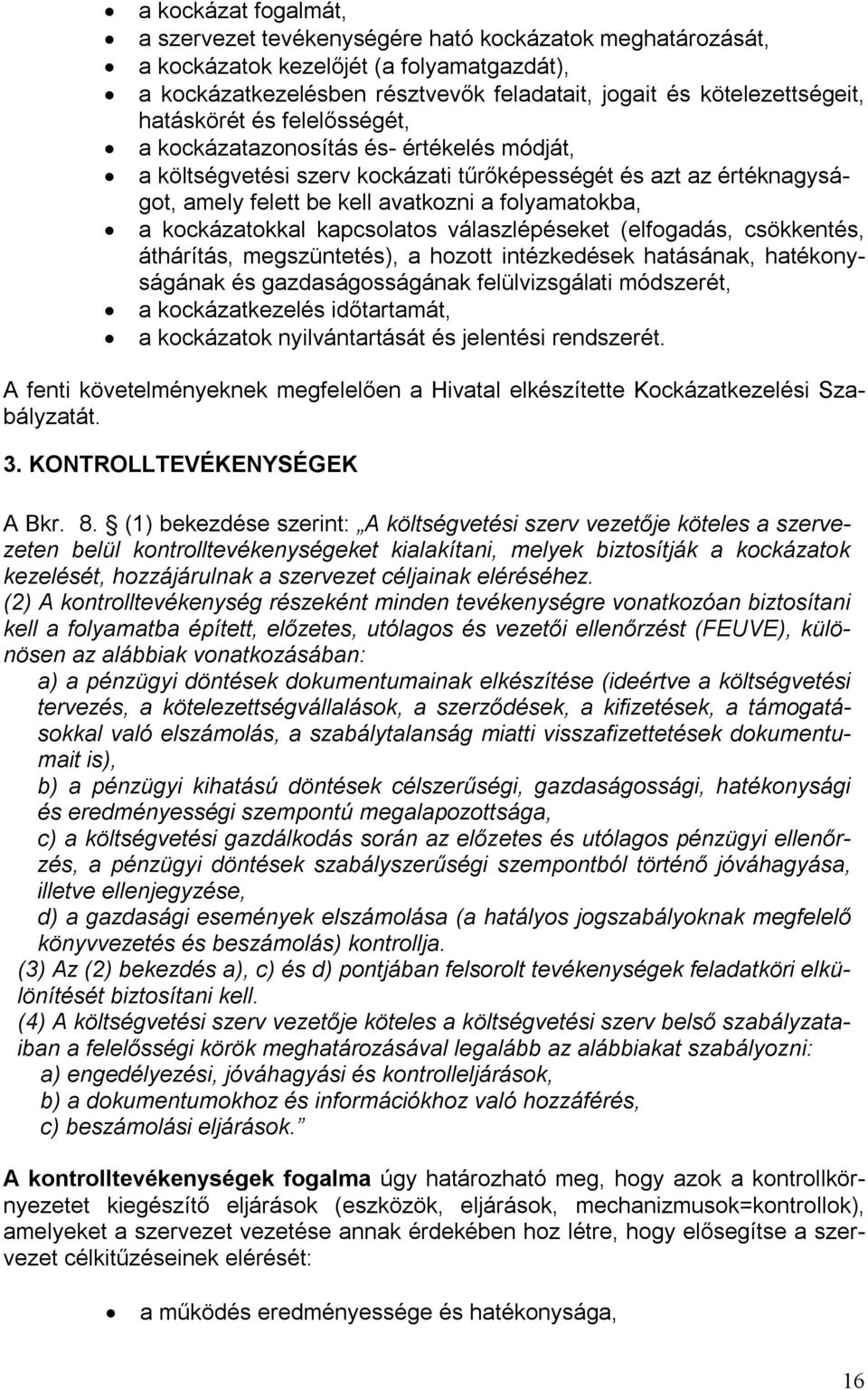 • a kockázat fogalmát,
• a szervezet tevékenységére ható kockázatok meghatározását,
• a kockázatok kezelőjét (a folyamatgazdát),
• a kockázatkezelésben résztvevők feladatait, jogait és kötelezettségeit, hatáskörét és felelősségét,
• a kockázatazonosítás és- értékelés módját,
• a költségvetési szerv kockázati tűrőképességét és azt az értéknagyságot, amely felett be kell avatkozni a folyamatokba,
• a kockázatokkal kapcsolatos válaszlépéseket (elfogadás, csökkentés, áthárítás, megszüntetés), a hozott intézkedések hatásának, hatékonyságának és gazdaságosságának felülvizsgálati módszerét,
• a kockázatkezelés időtartamát,
• a kockázatok nyilvántartását és jelentési rendszerét.

A fenti követelményeknek megfelelően a Hivatal elkészítette Kockázatkezelési Szabályzatát.

3. KONTROLLTEVÉKENYSÉGEK

A Bkr. 8. § (1) bekezdése szerint: „A költségvetési szerv vezetője köteles a szervezeten belül kontrolltevékenységeket kialakítani, melyek biztosítják a kockázatok kezelését, hozzájárulnak a szervezet céljainak eléréséhez.
(2) A kontrolltevékenység részeként minden tevékenységre vonatkozóan biztosítani kell a folyamatba épített, előzetes, utólagos és vezetői ellenőrzést (FEUVE), különösen az alábbiak vonatkozásában:
a) a pénzügyi döntések dokumentumainak elkészítése (ideértve a költségvetési tervezés, a kötelezettségvállalások, a szerződések, a kifizetések, a támogatásokkal való elszámolás, a szabálytalanság miatti visszafizettetések dokumentumait is),
b) a pénzügyi kihatású döntések célszerűségi, gazdaságossági, hatékonysági és eredményességi szempontú megalapozottsága,
c) a költségvetési gazdálkodás során az előzetes és utólagos pénzügyi ellenőrzés, a pénzügyi döntések szabályszerűségi szempontból történő jóváhagyása, illetve ellenjegyzése,
d) a gazdasági események elszámolása (a hatályos jogszabályoknak megfelelő könyvvezetés és beszámolás) kontrollja.
(3) Az (2) bekezdés a), c) és d) pontjában felsorolt tevékenységek feladatköri elkülönítését biztosítani kell.
(4) A költségvetési szerv vezetője köteles a költségvetési szerv belső szabályzataiban a felelősségi körök meghatározásával legalább az alábbiakat szabályozni:
a) engedélyezési, jóváhagyási és kontrolleljárások,
b) a dokumentumokhoz és információkhoz való hozzáférés,
c) beszámolási eljárások.”

A kontrolltevékenységek fogalma úgy határozható meg, hogy azok a kontrollkörnyezetet kiegészítő eljárások (eszközök, eljárások, mechanizmusok=kontrollok), amelyeket a szervezet vezetése annak érdekében hoz létre, hogy elősegítse a szervezet célkitűzéseinek elérését:

• a működés eredményessége és hatékonysága,

16